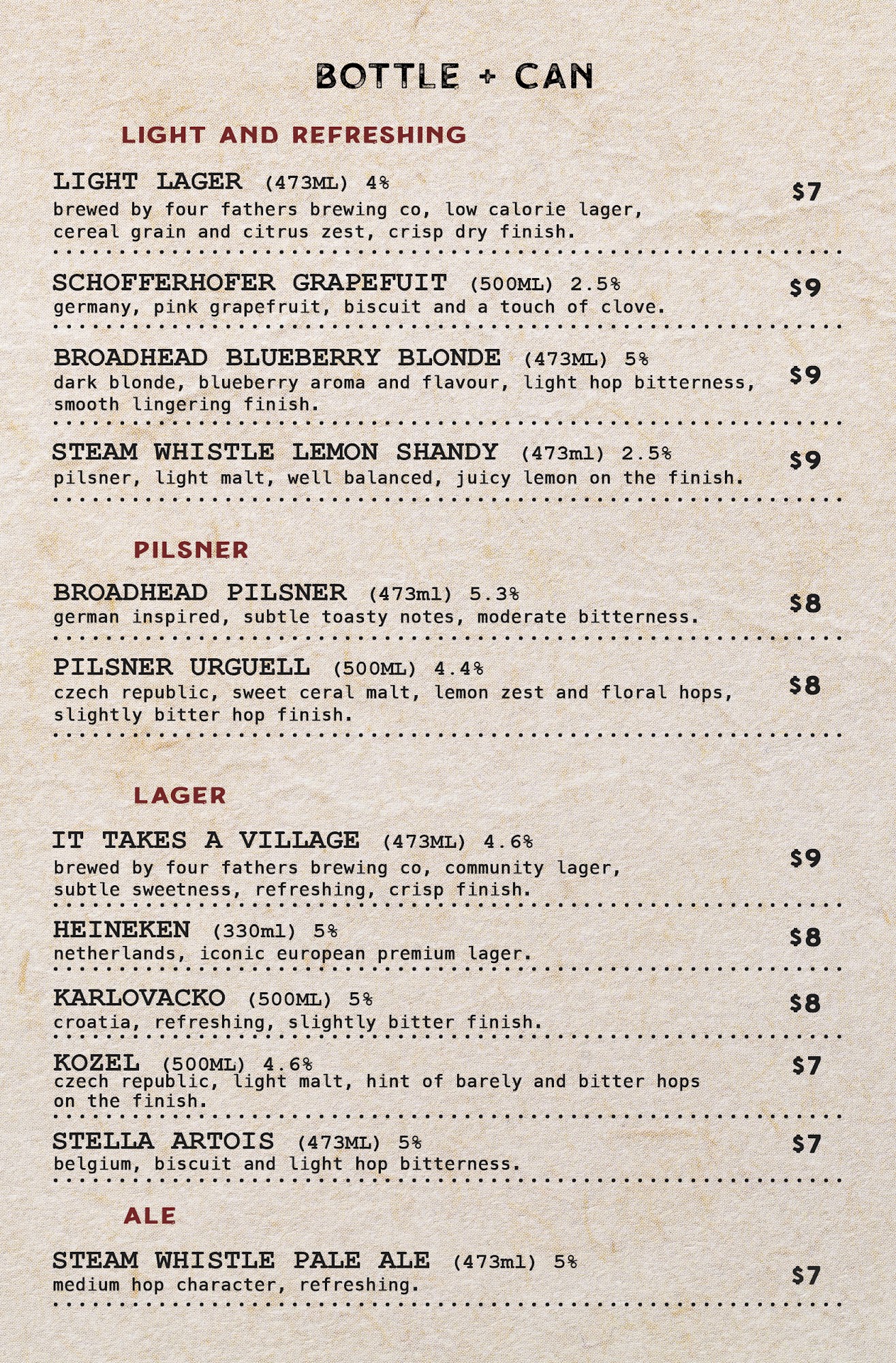 BOTTLE + CAN

LIGHT AND REFRESHING

LIGHT LAGER (473ML) 4% $7
brewed by four fathers brewing co, low calorie lager, cereal grain and citrus zest, crisp dry finish.

SCHOFFERHOFER GRAPEFUIT (500ML) 2.5% $9
germany, pink grapefruit, biscuit and a touch of clove.

BROADHEAD BLUEBERRY BLONDE (473ML) 5% $9
dark blonde, blueberry aroma and flavour, light hop bitterness, smooth lingering finish.

STEAM WHISTLE LEMON SHANDY (473ml) 2.5% $9
pilsner, light malt, well balanced, juicy lemon on the finish.

PILSNER

BROADHEAD PILSNER (473ml) 5.3% $8
german inspired, subtle toasty notes, moderate bitterness.

PILSNER URGUELL (500ML) 4.4% $8
czech republic, sweet ceral malt, lemon zest and floral hops, slightly bitter hop finish.

LAGER

IT TAKES A VILLAGE (473ML) 4.6% $9
brewed by four fathers brewing co, community lager, subtle sweetness, refreshing, crisp finish.

HEINEKEN (330ml) 5% $8
netherlands, iconic european premium lager.

KARLOVACKO (500ML) 5% $8
croatia, refreshing, slightly bitter finish.

KOZEL (500ML) 4.6% $7
czech republic, light malt, hint of barely and bitter hops on the finish.

STELLA ARTOIS (473ML) 5% $7
belgium, biscuit and light hop bitterness.

ALE

STEAM WHISTLE PALE ALE (473ml) 5% $7
medium hop character, refreshing.